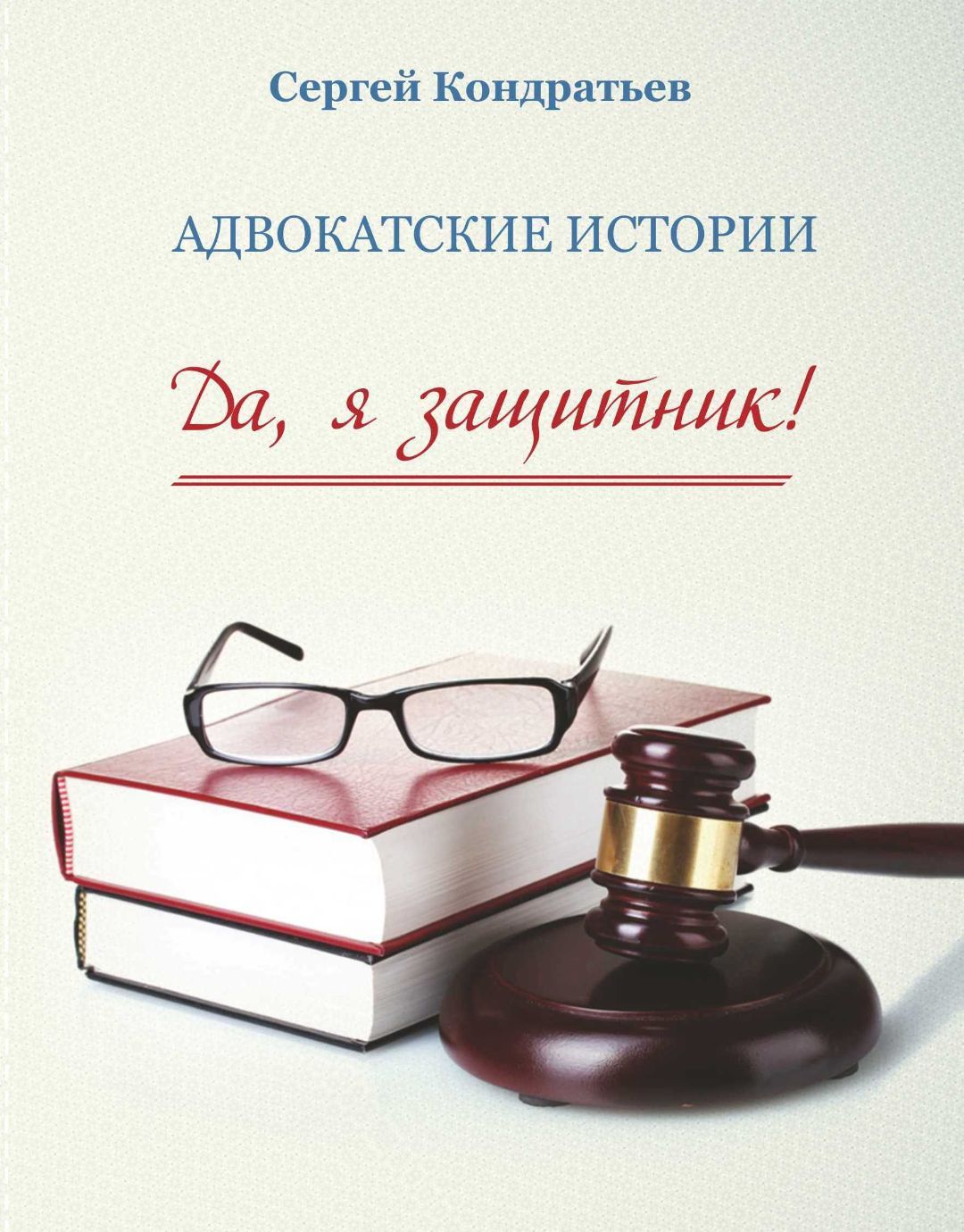 Сергей Кондратьев

АДВОКАТСКИЕ ИСТОРИИ

Да, я защитник!